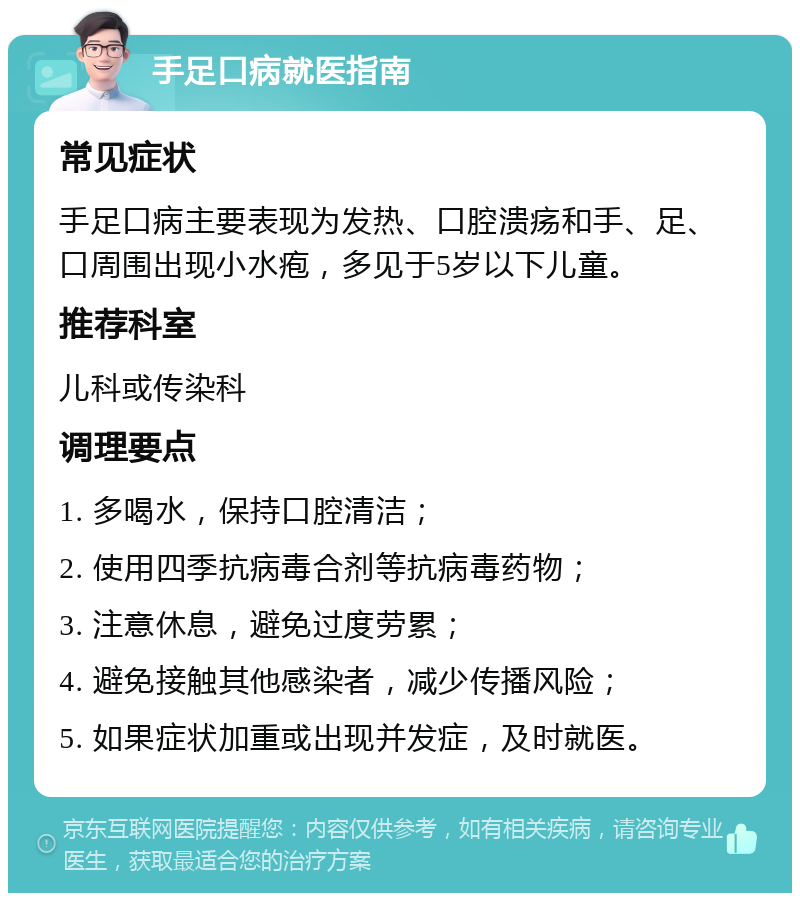 手足口病就医指南

常见症状

手足口病主要表现为发热、口腔溃疡和手、足、口周围出现小水疱，多见于5岁以下儿童。

推荐科室

儿科或传染科

调理要点

1. 多喝水，保持口腔清洁；

2. 使用四季抗病毒合剂等抗病毒药物；

3. 注意休息，避免过度劳累；

4. 避免接触其他感染者，减少传播风险；

5. 如果症状加重或出现并发症，及时就医。

京东互联网医院提醒您：内容仅供参考，如有相关疾病，请咨询专业医生，获取最适合您的治疗方案